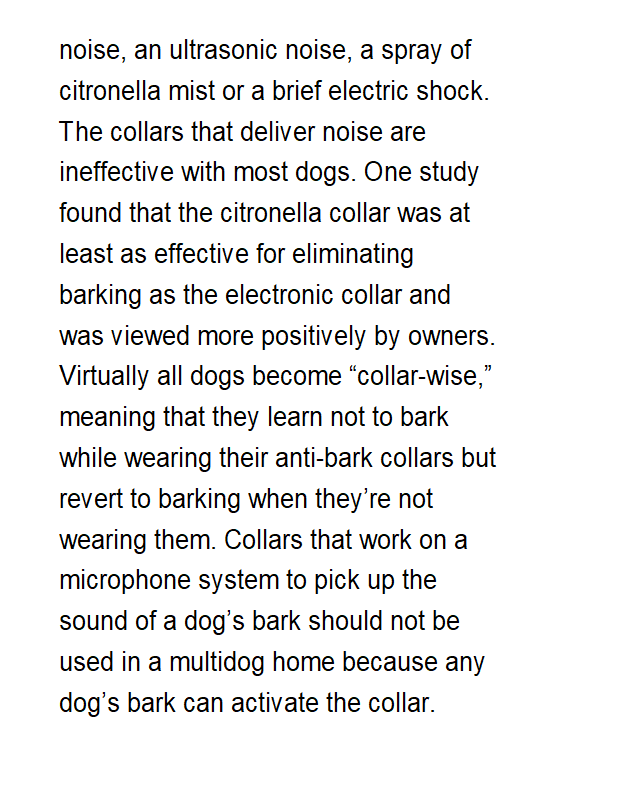 noise, an ultrasonic noise, a spray of citronella mist or a brief electric shock. The collars that deliver noise are ineffective with most dogs. One study found that the citronella collar was at least as effective for eliminating barking as the electronic collar and was viewed more positively by owners. Virtually all dogs become “collar-wise,” meaning that they learn not to bark while wearing their anti-bark collars but revert to barking when they’re not wearing them. Collars that work on a microphone system to pick up the sound of a dog’s bark should not be used in a multidog home because any dog’s bark can activate the collar.